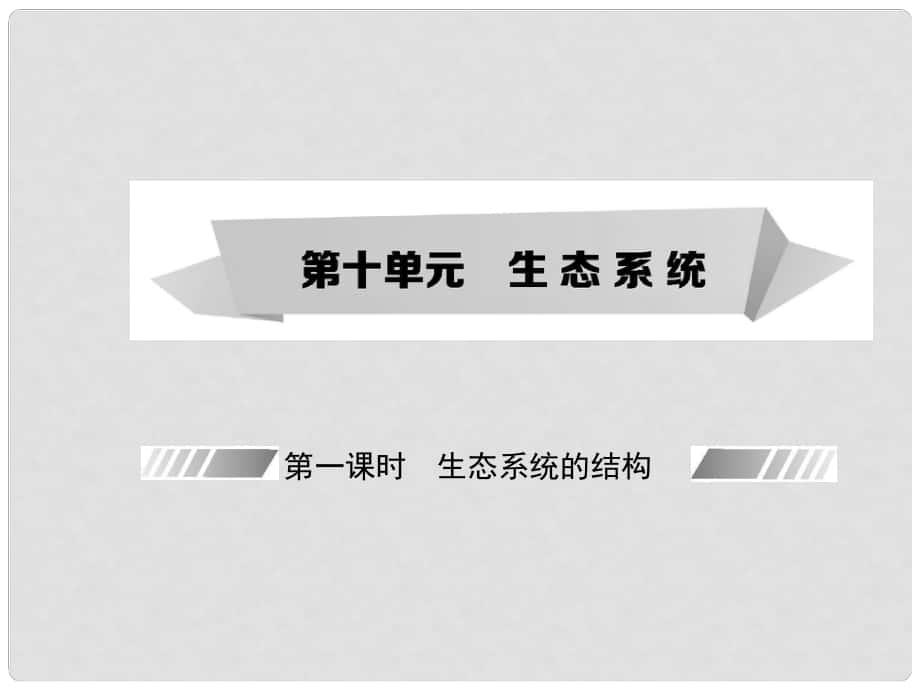 第十单元　生态系统

第一课时　生态系统的结构